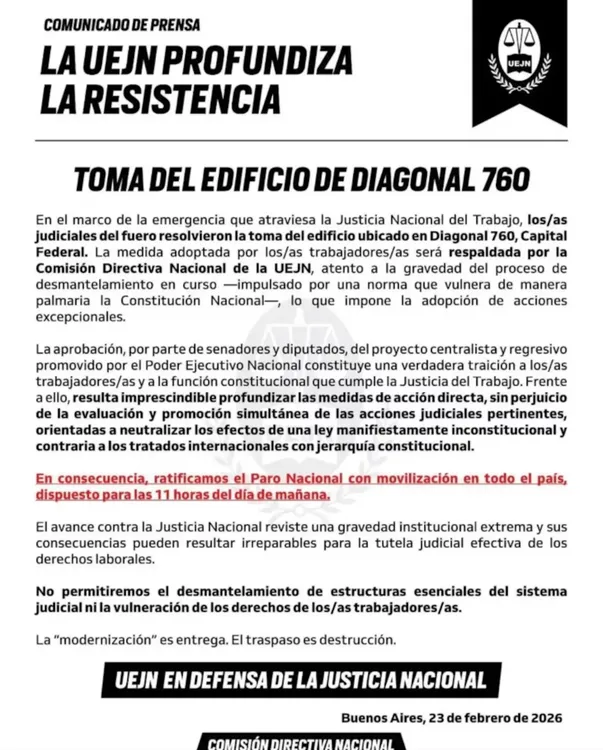 COMUNICADO DE PRENSA

LA UEJN PROFUNDIZA LA RESISTENCIA

UEJN

TOMA DEL EDIFICIO DE DIAGONAL 760

En el marco de la emergencia que atraviesa la Justicia Nacional del Trabajo, los/as judiciales del fuero resolvieron la toma del edificio ubicado en Diagonal 760, Capital Federal. La medida adoptada por los/as trabajadores/as será respaldada por la Comisión Directiva Nacional de la UEJN, atento a la gravedad del proceso de desmantelamiento en curso —impulsado por una norma que vulnera de manera palmaria la Constitución Nacional—, lo que impone la adopción de acciones excepcionales.

La aprobación, por parte de senadores y diputados, del proyecto centralista y regresivo promovido por el Poder Ejecutivo Nacional constituye una verdadera traición a los/as trabajadores/as y a la función constitucional que cumple la Justicia del Trabajo. Frente a ello, resulta imprescindible profundizar las medidas de acción directa, sin perjuicio de la evaluación y promoción simultánea de las acciones judiciales pertinentes, orientadas a neutralizar los efectos de una ley manifiestamente inconstitucional y contraria a los tratados internacionales con jerarquía constitucional.

En consecuencia, ratificamos el Paro Nacional con movilización en todo el país, dispuesto para las 11 horas del día de mañana.

El avance contra la Justicia Nacional reviste una gravedad institucional extrema y sus consecuencias pueden resultar irreparables para la tutela judicial efectiva de los derechos laborales.

No permitiremos el desmantelamiento de estructuras esenciales del sistema judicial ni la vulneración de los derechos de los/as trabajadores/as.

La "modernización" es entrega. El traspaso es destrucción.

UEJN EN DEFENSA DE LA JUSTICIA NACIONAL

Buenos Aires, 23 de febrero de 2026

COMISIÓN DIRECTIVA NACIONAL